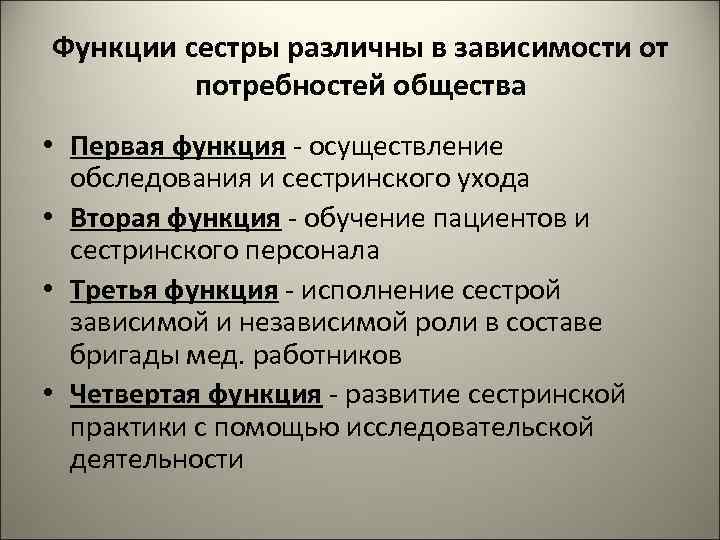 Функции сестры различны в зависимости от потребностей общества

• Первая функция - осуществление обследования и сестринского ухода
• Вторая функция - обучение пациентов и сестринского персонала
• Третья функция - исполнение сестрой зависимой и независимой роли в составе бригады мед. работников
• Четвертая функция - развитие сестринской практики с помощью исследовательской деятельности